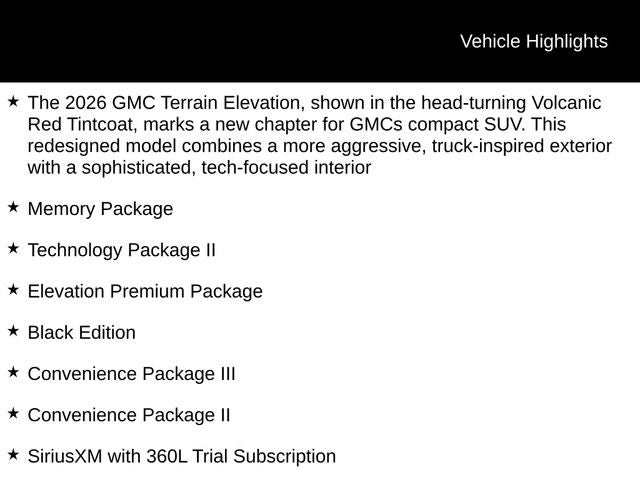 Vehicle Highlights

★ The 2026 GMC Terrain Elevation, shown in the head-turning Volcanic Red Tintcoat, marks a new chapter for GMCs compact SUV. This redesigned model combines a more aggressive, truck-inspired exterior with a sophisticated, tech-focused interior

★ Memory Package

★ Technology Package II

★ Elevation Premium Package

★ Black Edition

★ Convenience Package III

★ Convenience Package II

★ SiriusXM with 360L Trial Subscription